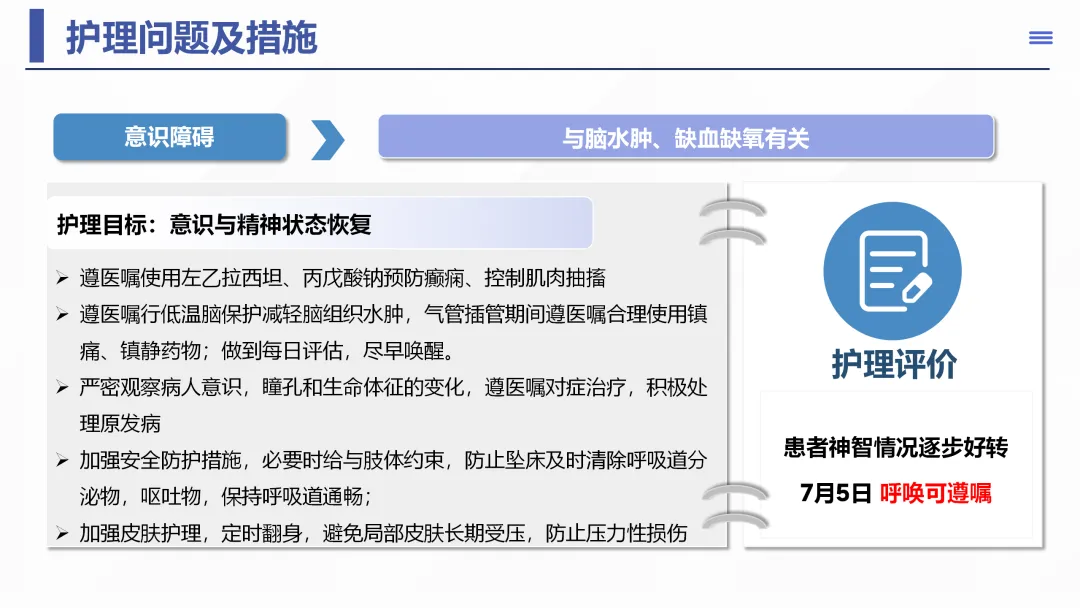 护理问题及措施

意识障碍

与脑水肿、缺血缺氧有关

护理目标：意识与精神状态恢复

➢ 遵医嘱使用左乙拉西坦、丙戊酸钠预防癫痫、控制肌肉抽搐
➢ 遵医嘱行低温脑保护减轻脑组织水肿，气管插管期间遵医嘱合理使用镇痛、镇静药物；做到每日评估，尽早唤醒。
➢ 严密观察病人意识，瞳孔和生命体征的变化，遵医嘱对症治疗，积极处理原发病
➢ 加强安全防护措施，必要时给与肢体约束，防止坠床及时清除呼吸道分泌物，呕吐物，保持呼吸道通畅；
➢ 加强皮肤护理，定时翻身，避免局部皮肤长期受压，防止压力性损伤

护理评价

患者神智情况逐步好转

7月5日 呼唤可遵嘱